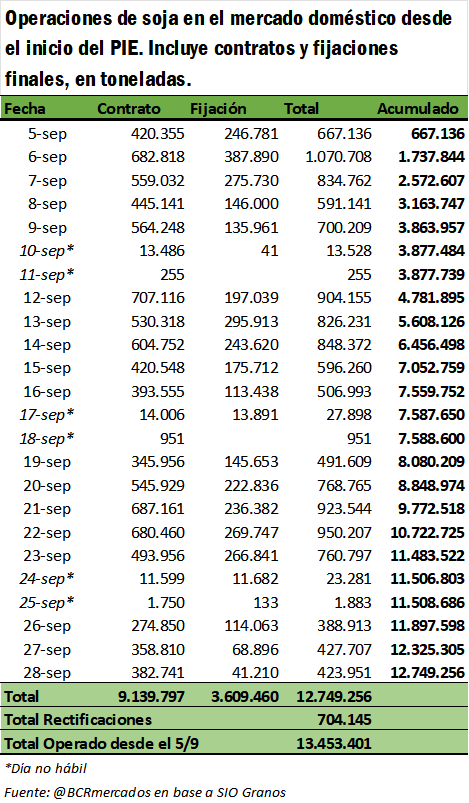 Operaciones de soja en el mercado doméstico desde el inicio del PIE. Incluye contratos y fijaciones finales, en toneladas.

| Fecha | Contrato | Fijación | Total | Acumulado |
|---|---|---|---|---|
| 5-sep | 420.355 | 246.781 | 667.136 | 667.136 |
| 6-sep | 682.818 | 387.890 | 1.070.708 | 1.737.844 |
| 7-sep | 559.032 | 275.730 | 834.762 | 2.572.607 |
| 8-sep | 445.141 | 146.000 | 591.141 | 3.163.747 |
| 9-sep | 564.248 | 135.961 | 700.209 | 3.863.957 |
| 10-sep* | 13.486 | 41 | 13.528 | 3.877.484 |
| 11-sep* | 255 | | 255 | 3.877.739 |
| 12-sep | 707.116 | 197.039 | 904.155 | 4.781.895 |
| 13-sep | 530.318 | 295.913 | 826.231 | 5.608.126 |
| 14-sep | 604.752 | 243.620 | 848.372 | 6.456.498 |
| 15-sep | 420.548 | 175.712 | 596.260 | 7.052.759 |
| 16-sep | 393.555 | 113.438 | 506.993 | 7.559.752 |
| 17-sep* | 14.006 | 13.891 | 27.898 | 7.587.650 |
| 18-sep* | 951 | | 951 | 7.588.600 |
| 19-sep | 345.956 | 145.653 | 491.609 | 8.080.209 |
| 20-sep | 545.929 | 222.836 | 768.765 | 8.848.974 |
| 21-sep | 687.161 | 236.382 | 923.544 | 9.772.518 |
| 22-sep | 680.460 | 269.747 | 950.207 | 10.722.725 |
| 23-sep | 493.956 | 266.841 | 760.797 | 11.483.522 |
| 24-sep* | 11.599 | 11.682 | 23.281 | 11.506.803 |
| 25-sep* | 1.750 | 133 | 1.883 | 11.508.686 |
| 26-sep | 274.850 | 114.063 | 388.913 | 11.897.598 |
| 27-sep | 358.810 | 68.896 | 427.707 | 12.325.305 |
| 28-sep | 382.741 | 41.210 | 423.951 | 12.749.256 |
| Total | 9.139.797 | 3.609.460 | 12.749.256 | |
| Total Rectificaciones | | | 704.145 | |
| Total Operado desde el 5/9 | | | 13.453.401 | |

*Día no hábil

Fuente: @BCRmercados en base a SIO Granos